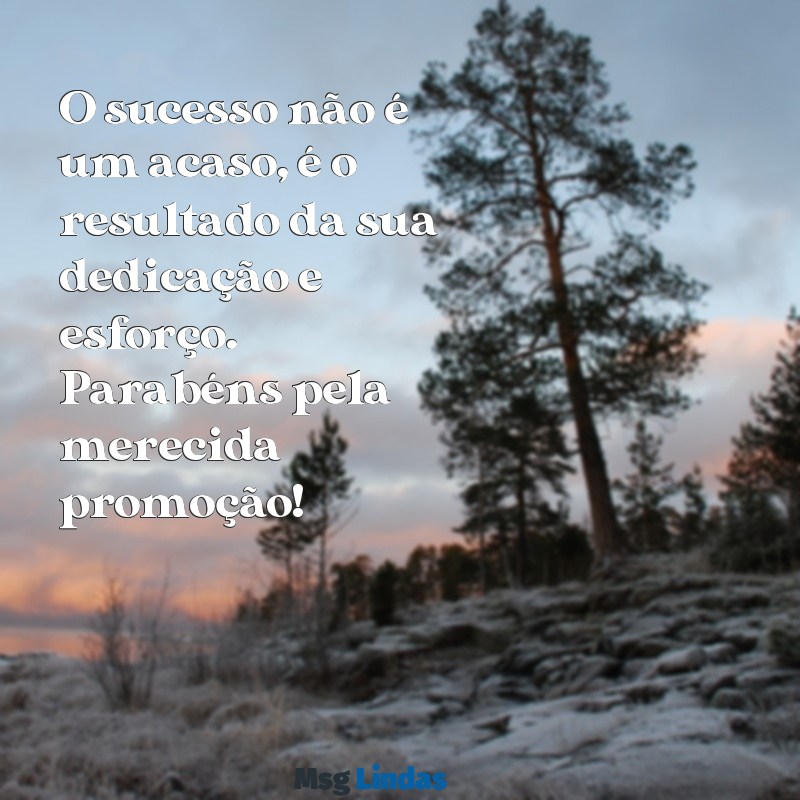 O sucesso não é um acaso, é o resultado da sua dedicação e esforço. Parabéns pela merecida promoção!

Msg Lindas